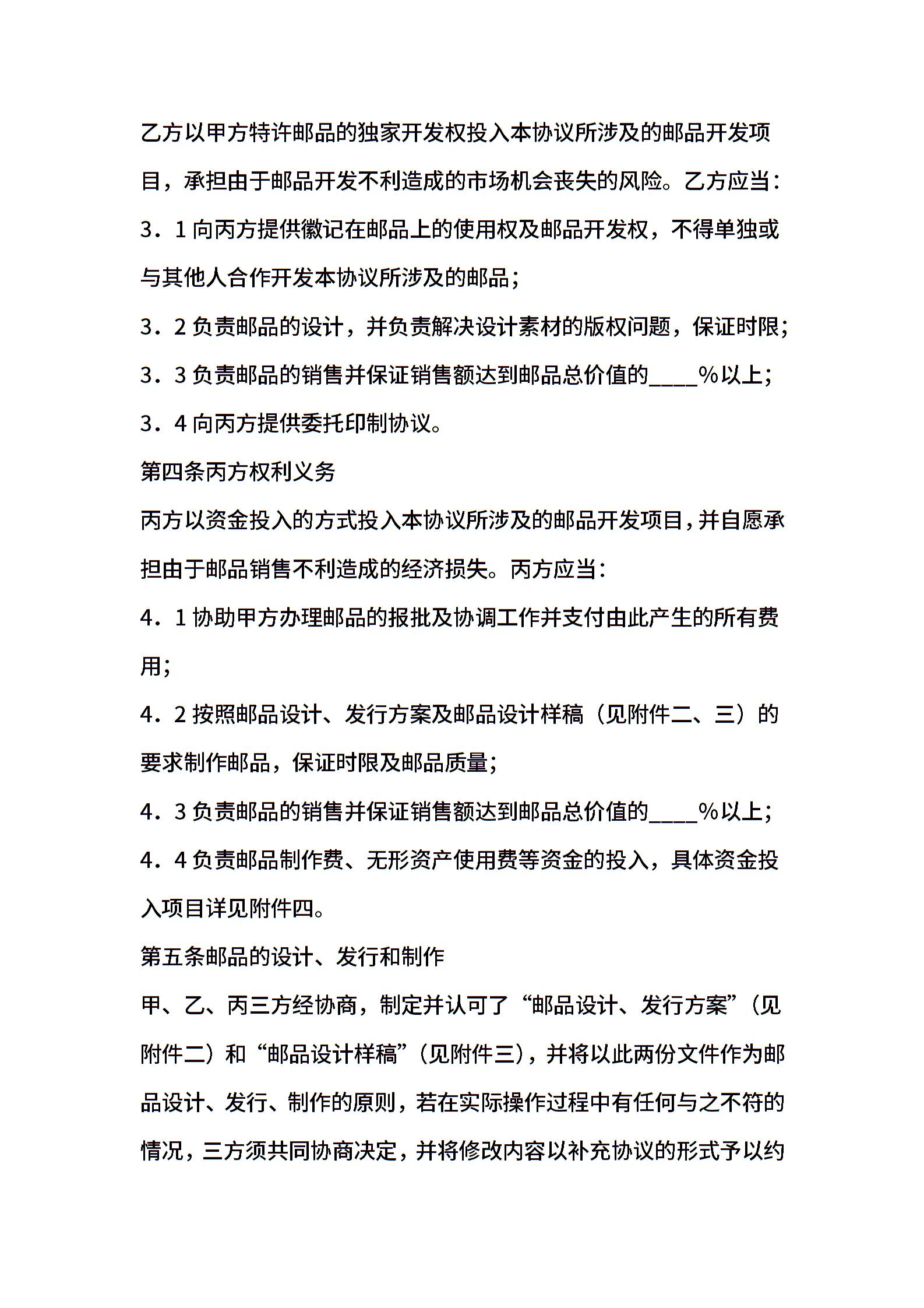 乙方以甲方特许邮品的独家开发权投入本协议所涉及的邮品开发项目，承担由于邮品开发不利造成的市场机会丧失的风险。乙方应当：

3．1 向丙方提供徽记在邮品上的使用权及邮品开发权，不得单独或与其他人合作开发本协议所涉及的邮品；

3．2 负责邮品的设计，并负责解决设计素材的版权问题，保证时限；

3．3 负责邮品的销售并保证销售额达到邮品总价值的____%以上；

3．4 向丙方提供委托印制协议。

第四条丙方权利义务

丙方以资金投入的方式投入本协议所涉及的邮品开发项目，并自愿承担由于邮品销售不利造成的经济损失。丙方应当：

4．1 协助甲方办理邮品的报批及协调工作并支付由此产生的所有费用；

4．2 按照邮品设计、发行方案及邮品设计样稿（见附件二、三）的要求制作邮品，保证时限及邮品质量；

4．3 负责邮品的销售并保证销售额达到邮品总价值的____%以上；

4．4 负责邮品制作费、无形资产使用费等资金的投入，具体资金投入项目详见附件四。

第五条邮品的设计、发行和制作

甲、乙、丙三方经协商，制定并认可了“邮品设计、发行方案”（见附件二）和“邮品设计样稿”（见附件三），并将以此两份文件作为邮品设计、发行、制作的原则，若在实际操作过程中有任何与之不符的情况，三方须共同协商决定，并将修改内容以补充协议的形式予以约